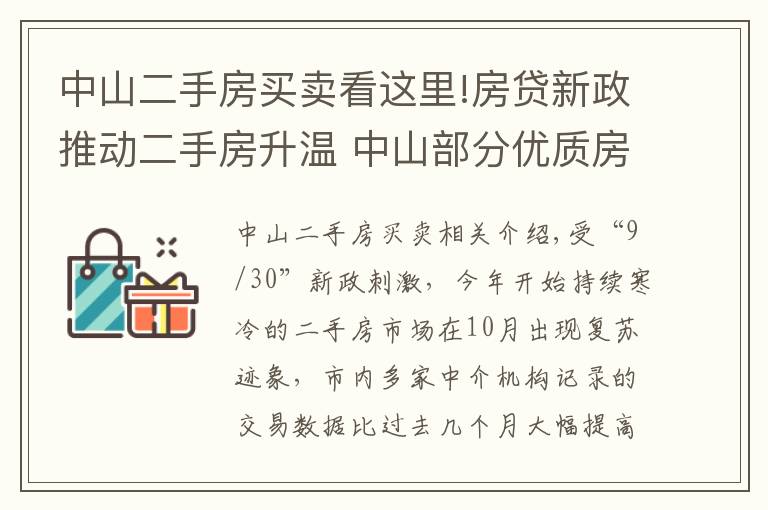 中山二手房买卖看这里!房贷新政推动二手房升温 中山部分优质房

中山二手房买卖相关介绍,受“9/30”新政刺激,今年开始持续寒冷的二手房市场在10月出现复苏迹象,市内多家中介机构记录的交易数据比过去几个月大幅提高